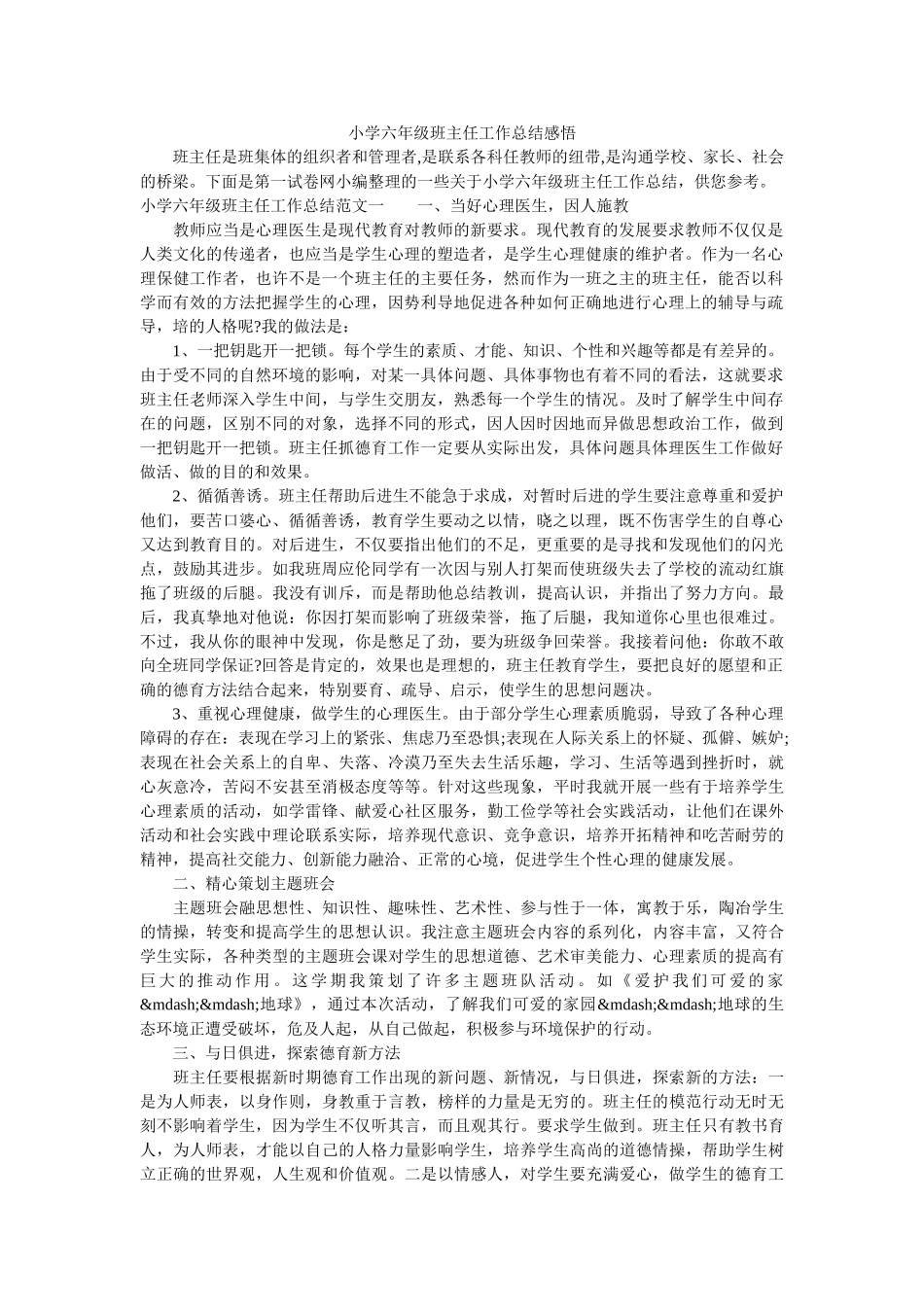 小学六年级班主任工作总结感悟

班主任是班集体的组织者和管理者,是联系各科任教师的纽带,是沟通学校、家长、社会的桥梁。下面是第一试卷网小编整理的一些关于小学六年级班主任工作总结，供您参考。

小学六年级班主任工作总结范文一　　一、当好心理医生，因人施教

教师应当是心理医生是现代教育对教师的新要求。现代教育的发展要求教师不仅仅是人类文化的传递者，也应当是学生心理的塑造者，是学生心理健康的维护者。作为一名心理保健工作者，也许不是一个班主任的主要任务，然而作为一班之主的班主任，能否以科学而有效的方法把握学生的心理，因势利导地促进各种如何正确地进行心理上的辅导与疏导，培的人格呢?我的做法是：

1、一把钥匙开一把锁。每个学生的素质、才能、知识、个性和兴趣等都是有差异的。由于受不同的自然环境的影响，对某一具体问题、具体事物也有着不同的看法，这就要求班主任老师深入学生中间，与学生交朋友，熟悉每一个学生的情况。及时了解学生中间存在的问题，区别不同的对象，选择不同的形式，因人因时因地而异做思想政治工作，做到一把钥匙开一把锁。班主任抓德育工作一定要从实际出发，具体问题具体理医生工作做好做活、做的目的和效果。

2、循循善诱。班主任帮助后进生不能急于求成，对暂时后进的学生要注意尊重和爱护他们，要苦口婆心、循循善诱，教育学生要动之以情，晓之以理，既不伤害学生的自尊心又达到教育目的。对后进生，不仅要指出他们的不足，更重要的是寻找和发现他们的闪光点，鼓励其进步。如我班周应伦同学有一次因与别人打架而使班级失去了学校的流动红旗拖了班级的后腿。我没有训斥，而是帮助他总结教训，提高认识，并指出了努力方向。最后，我真挚地对他说：你因打架而影响了班级荣誉，拖了后腿，我知道你心里也很难过。不过，我从你的眼神中发现，你是憋足了劲，要为班级争回荣誉。我接着问他：你敢不敢向全班同学保证?回答是肯定的，效果也是理想的，班主任教育学生，要把良好的愿望和正确的德育方法结合起来，特别要育、疏导、启示，使学生的思想问题决。

3、重视心理健康，做学生的心理医生。由于部分学生心理素质脆弱，导致了各种心理障碍的存在：表现在学习上的紧张、焦虑乃至恐惧;表现在人际关系上的怀疑、孤僻、嫉妒;表现在社会关系上的自卑、失落、冷漠乃至失去生活乐趣，学习、生活等遇到挫折时，就心灰意冷，苦闷不安甚至消极态度等等。针对这些现象，平时我就开展一些有于培养学生心理素质的活动，如学雷锋、献爱心社区服务，勤工俭学等社会实践活动，让他们在课外活动和社会实践中理论联系实际，培养现代意识、竞争意识，培养开拓精神和吃苦耐劳的精神，提高社交能力、创新能力融洽、正常的心境，促进学生个性心理的健康发展。

二、精心策划主题班会

主题班会融思想性、知识性、趣味性、艺术性、参与性于一体，寓教于乐，陶冶学生的情操，转变和提高学生的思想认识。我注意主题班会内容的系列化，内容丰富，又符合学生实际，各种类型的主题班会课对学生的思想道德、艺术审美能力、心理素质的提高有巨大的推动作用。这学期我策划了许多主题班队活动。如《爱护我们可爱的家&mdash;&mdash;地球》，通过本次活动，了解我们可爱的家园&mdash;&mdash;地球的生态环境正遭受破坏，危及人起，从自己做起，积极参与环境保护的行动。

三、与日俱进，探索德育新方法

班主任要根据新时期德育工作出现的新问题、新情况，与日俱进，探索新的方法：一是为人师表，以身作则，身教重于言教，榜样的力量是无穷的。班主任的模范行动无时无刻不影响着学生，因为学生不仅听其言，而且观其行。要求学生做到。班主任只有教书育人，为人师表，才能以自己的人格力量影响学生，培养学生高尚的道德情操，帮助学生树立正确的世界观，人生观和价值观。二是以情感人，对学生要充满爱心，做学生的德育工